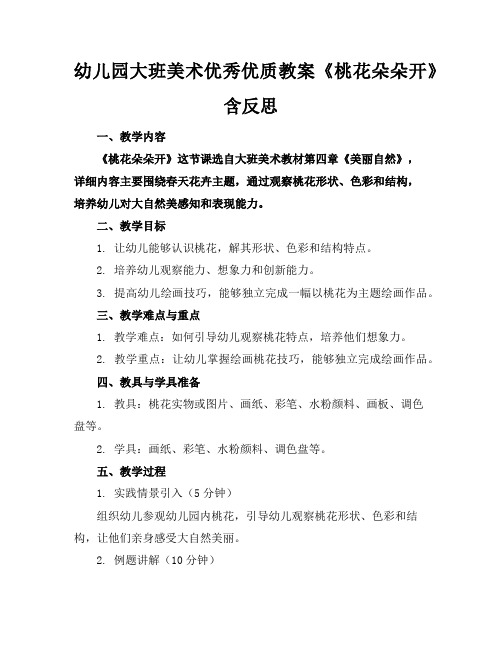 幼儿园大班美术优秀优质教案《桃花朵朵开》含反思

一、教学内容

《桃花朵朵开》这节课选自大班美术教材第四章《美丽自然》，详细内容主要围绕春天花卉主题，通过观察桃花形状、色彩和结构，培养幼儿对大自然美感知和表现能力。

二、教学目标

1. 让幼儿能够认识桃花，解其形状、色彩和结构特点。

2. 培养幼儿观察能力、想象力和创新能力。

3. 提高幼儿绘画技巧，能够独立完成一幅以桃花为主题绘画作品。

三、教学难点与重点

1. 教学难点：如何引导幼儿观察桃花特点，培养他们想象力。

2. 教学重点：让幼儿掌握绘画桃花技巧，能够独立完成绘画作品。

四、教具与学具准备

1. 教具：桃花实物或图片、画纸、彩笔、水粉颜料、画板、调色盘等。

2. 学具：画纸、彩笔、水粉颜料、调色盘等。

五、教学过程

1. 实践情景引入（5 分钟）

组织幼儿参观幼儿园内桃花，引导幼儿观察桃花形状、色彩和结构，让他们亲身感受大自然美丽。

2. 例题讲解（10 分钟）